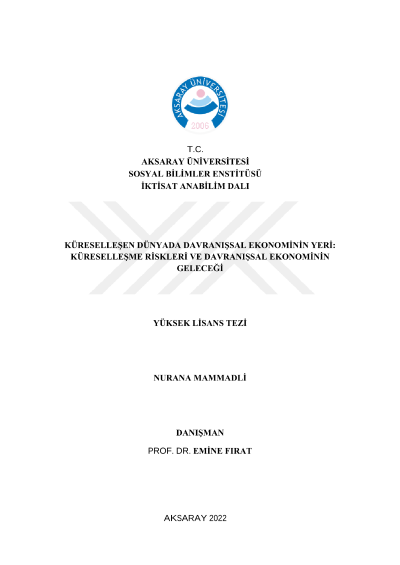 AKSARAY ÜNİVERSİTESİ
2006

T.C.
AKSARAY ÜNİVERSİTESİ
SOSYAL BİLİMLER ENSTİTÜSÜ
İKTİSAT ANABİLİM DALI

KÜRESELLEŞEN DÜNYADA DAVRANIŞSAL EKONOMİNİN YERİ: KÜRESELLEŞME RİSKLERİ VE DAVRANIŞSAL EKONOMİNİN GELECEĞİ

YÜKSEK LİSANS TEZİ

NURANA MAMMADLİ

DANIŞMAN
PROF. DR. EMİNE FIRAT

AKSARAY 2022